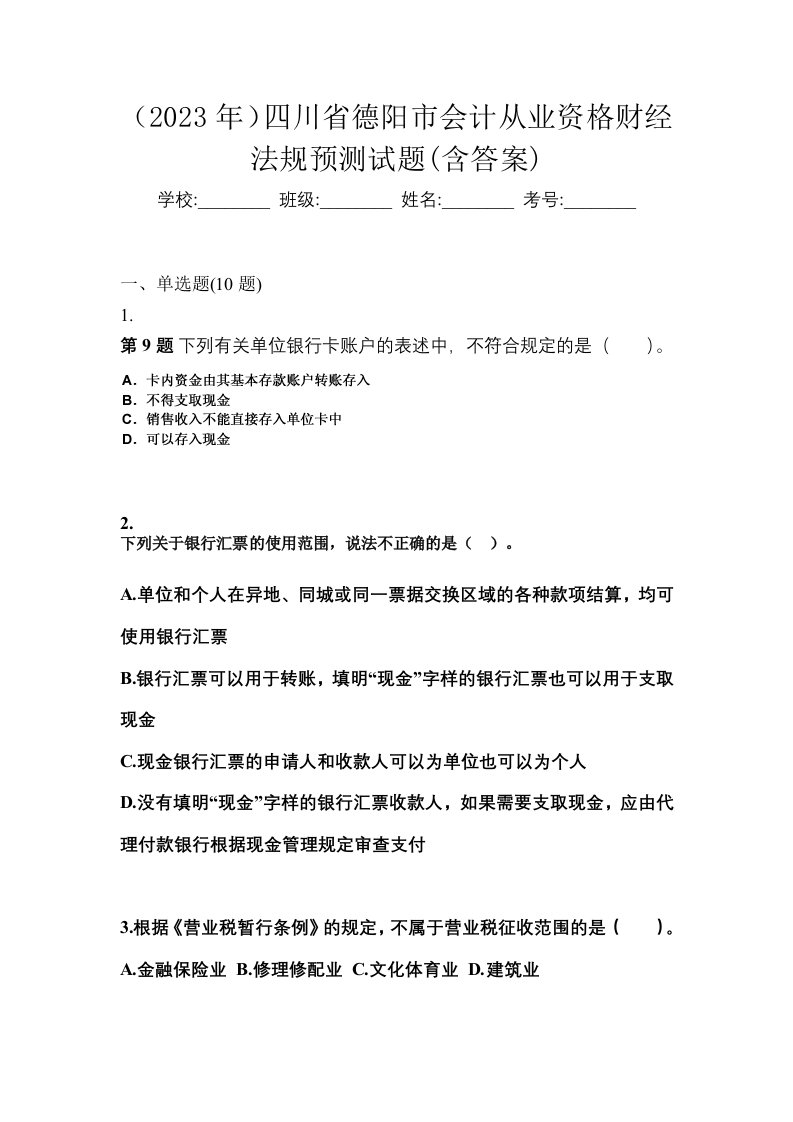 （2023 年）四川省德阳市会计从业资格财经法规预测试题(含答案)

学校:________ 班级:________ 姓名:________ 考号:________

一、单选题(10 题)

1.

第 9 题 下列有关单位银行卡账户的表述中，不符合规定的是（　　）。

A．卡内资金由其基本存款账户转账存入
B．不得支取现金
C．销售收入不能直接存入单位卡中
D．可以存入现金

2.
下列关于银行汇票的使用范围，说法不正确的是（ ）。

A.单位和个人在异地、同城或同一票据交换区域的各种款项结算，均可使用银行汇票

B.银行汇票可以用于转账，填明“现金”字样的银行汇票也可以用于支取现金

C.现金银行汇票的申请人和收款人可以为单位也可以为个人

D.没有填明“现金”字样的银行汇票收款人，如果需要支取现金，应由代理付款银行根据现金管理规定审查支付

3.根据《营业税暂行条例》的规定，不属于营业税征收范围的是（　　）。

A.金融保险业 B.修理修配业 C.文化体育业 D.建筑业